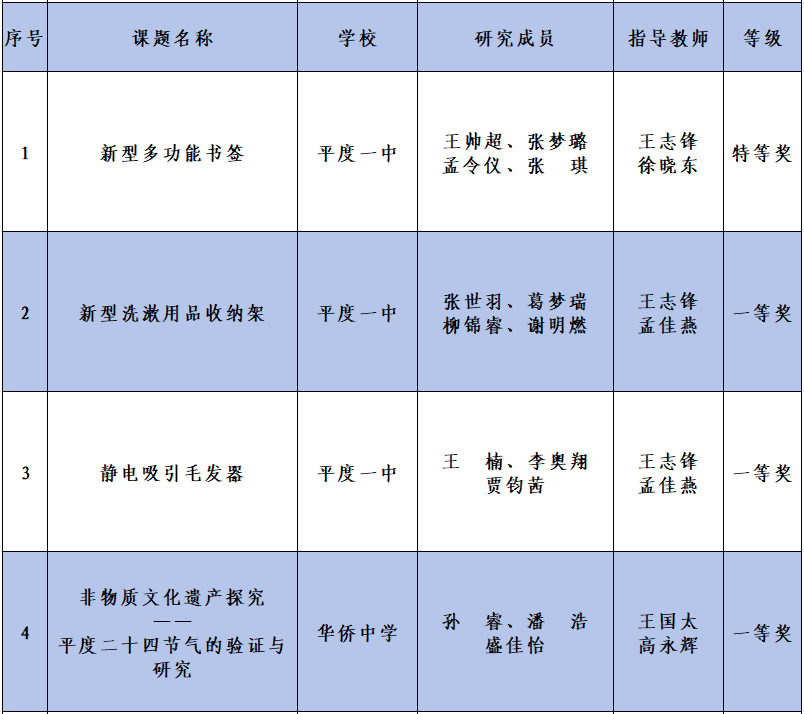 | 序号 | 课题名称 | 学校 | 研究成员 | 指导教师 | 等级 |
|---|---|---|---|---|---|
| 1 | 新型多功能书签 | 平度一中 | 王帅超、张梦璐 孟令仪、张　琪 | 王志锋 徐晓东 | 特等奖 |
| 2 | 新型洗漱用品收纳架 | 平度一中 | 张世羽、葛梦瑞 柳锦睿、谢明燃 | 王志锋 孟佳燕 | 一等奖 |
| 3 | 静电吸引毛发器 | 平度一中 | 王　楠、李奥翔 贾钧茜 | 王志锋 孟佳燕 | 一等奖 |
| 4 | 非物质文化遗产探究 —— 平度二十四节气的验证与研究 | 华侨中学 | 孙　睿、潘　浩 盛佳怡 | 王国太 高永辉 | 一等奖 |